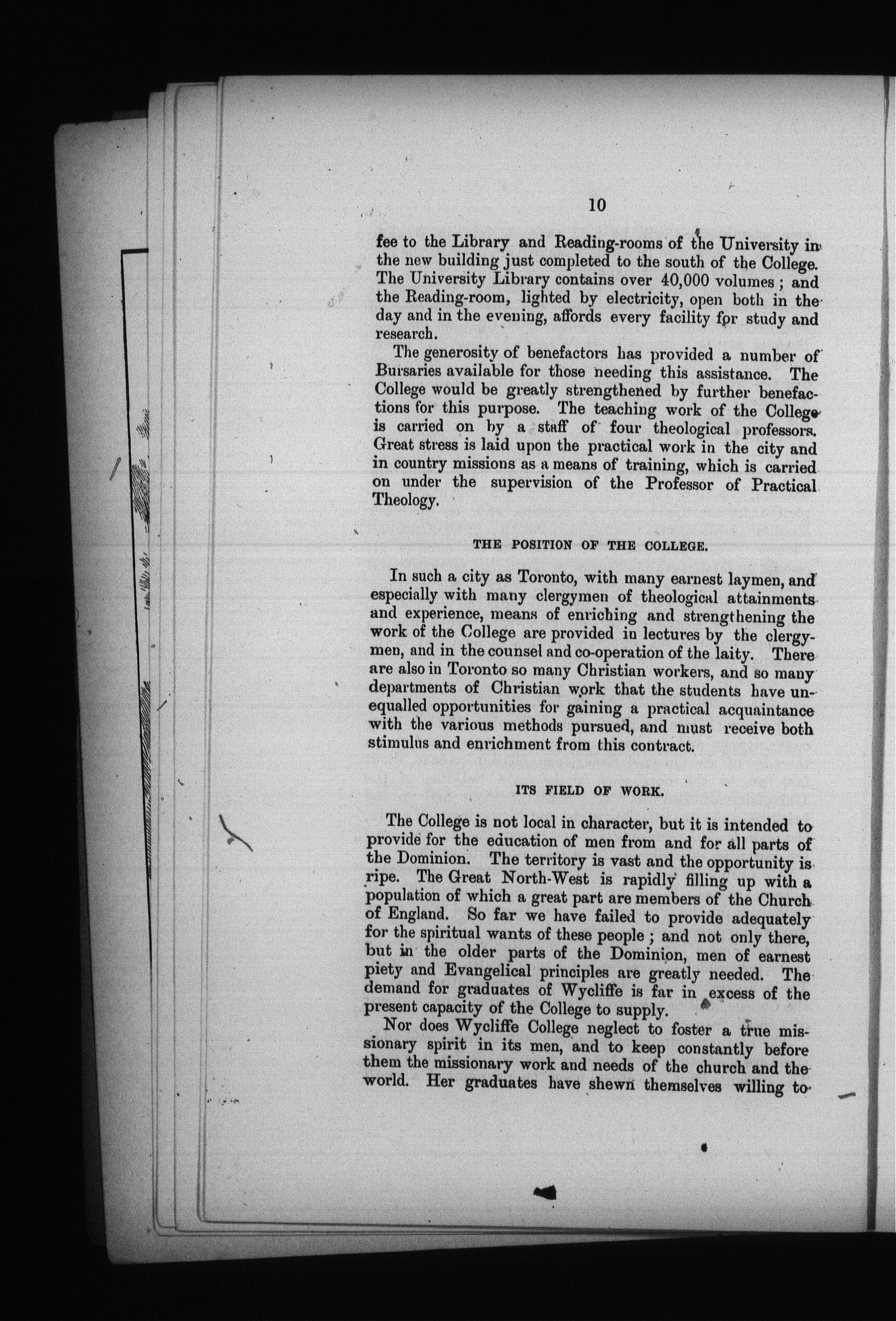 10

fee to the Library and Reading-rooms of the University in the new building just completed to the south of the College. The University Library contains over 40,000 volumes; and the Reading-room, lighted by electricity, open both in the day and in the evening, affords every facility for study and research.

The generosity of benefactors has provided a number of Bursaries available for those needing this assistance. The College would be greatly strengthened by further benefactions for this purpose. The teaching work of the College is carried on by a staff of four theological professors. Great stress is laid upon the practical work in the city and in country missions as a means of training, which is carried on under the supervision of the Professor of Practical Theology.

THE POSITION OF THE COLLEGE.

In such a city as Toronto, with many earnest laymen, and especially with many clergymen of theological attainments and experience, means of enriching and strengthening the work of the College are provided in lectures by the clergymen, and in the counsel and co-operation of the laity. There are also in Toronto so many Christian workers, and so many departments of Christian work that the students have unequalled opportunities for gaining a practical acquaintance with the various methods pursued, and must receive both stimulus and enrichment from this contract.

ITS FIELD OF WORK.

The College is not local in character, but it is intended to provide for the education of men from and for all parts of the Dominion. The territory is vast and the opportunity is ripe. The Great North-West is rapidly filling up with a population of which a great part are members of the Church of England. So far we have failed to provide adequately for the spiritual wants of these people; and not only there, but in the older parts of the Dominion, men of earnest piety and Evangelical principles are greatly needed. The demand for graduates of Wycliffe is far in excess of the present capacity of the College to supply.

Nor does Wycliffe College neglect to foster a true missionary spirit in its men, and to keep constantly before them the missionary work and needs of the church and the world. Her graduates have shewn themselves willing to